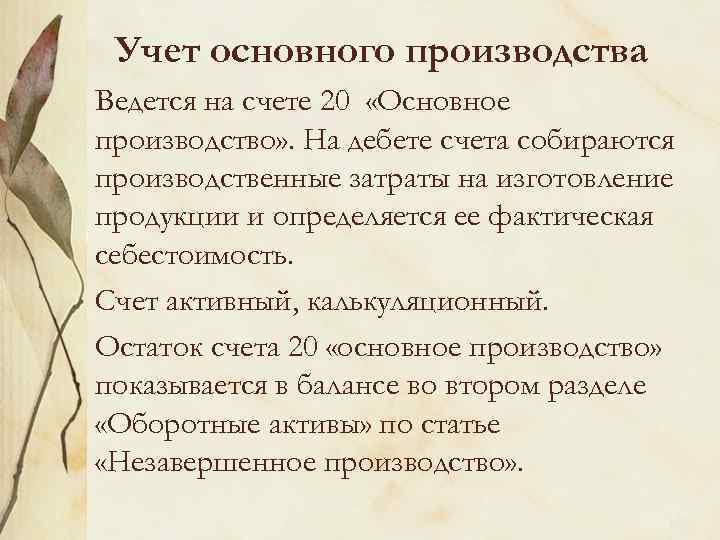 Учет основного производства

Ведется на счете 20 «Основное производство». На дебете счета собираются производственные затраты на изготовление продукции и определяется ее фактическая себестоимость.

Счет активный, калькуляционный.

Остаток счета 20 «основное производство» показывается в балансе во втором разделе «Оборотные активы» по статье «Незавершенное производство».